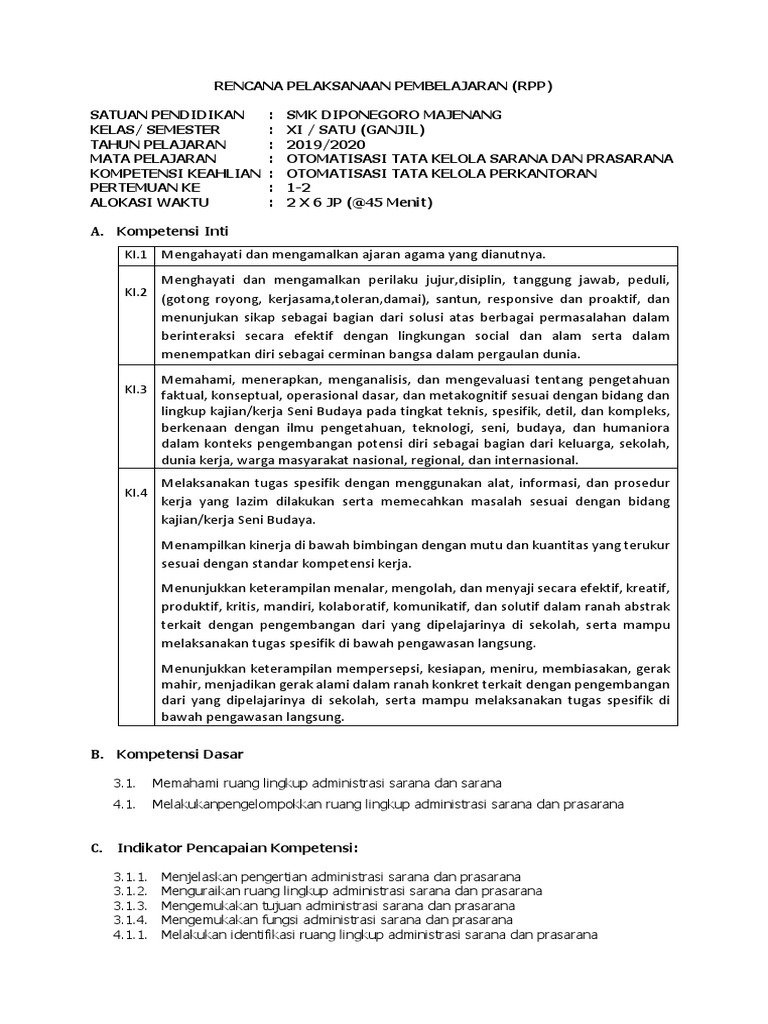 RENCANA PELAKSANAAN PEMBELAJARAN (RPP)

SATUAN PENDIDIKAN : SMK DIPONEGORO MAJENANG
KELAS/ SEMESTER : XI / SATU (GANJIL)
TAHUN PELAJARAN : 2019/2020
MATA PELAJARAN : OTOMATISASI TATA KELOLA SARANA DAN PRASARANA
KOMPETENSI KEAHLIAN : OTOMATISASI TATA KELOLA PERKANTORAN
PERTEMUAN KE : 1-2
ALOKASI WAKTU : 2 X 6 JP (@45 Menit)

A. Kompetensi Inti

| KI.1 | Mengahayati dan mengamalkan ajaran agama yang dianutnya. |
|---|---|
| KI.2 | Menghayati dan mengamalkan perilaku jujur,disiplin, tanggung jawab, peduli, (gotong royong, kerjasama,toleran,damai), santun, responsive dan proaktif, dan menunjukan sikap sebagai bagian dari solusi atas berbagai permasalahan dalam berinteraksi secara efektif dengan lingkungan social dan alam serta dalam menempatkan diri sebagai cerminan bangsa dalam pergaulan dunia. |
| KI.3 | Memahami, menerapkan, menganalisis, dan mengevaluasi tentang pengetahuan faktual, konseptual, operasional dasar, dan metakognitif sesuai dengan bidang dan lingkup kajian/kerja Seni Budaya pada tingkat teknis, spesifik, detil, dan kompleks, berkenaan dengan ilmu pengetahuan, teknologi, seni, budaya, dan humaniora dalam konteks pengembangan potensi diri sebagai bagian dari keluarga, sekolah, dunia kerja, warga masyarakat nasional, regional, dan internasional. |
| KI.4 | Melaksanakan tugas spesifik dengan menggunakan alat, informasi, dan prosedur kerja yang lazim dilakukan serta memecahkan masalah sesuai dengan bidang kajian/kerja Seni Budaya.<br><br>Menampilkan kinerja di bawah bimbingan dengan mutu dan kuantitas yang terukur sesuai dengan standar kompetensi kerja.<br><br>Menunjukkan keterampilan menalar, mengolah, dan menyaji secara efektif, kreatif, produktif, kritis, mandiri, kolaboratif, komunikatif, dan solutif dalam ranah abstrak terkait dengan pengembangan dari yang dipelajarinya di sekolah, serta mampu melaksanakan tugas spesifik di bawah pengawasan langsung.<br><br>Menunjukkan keterampilan mempersepsi, kesiapan, meniru, membiasakan, gerak mahir, menjadikan gerak alami dalam ranah konkret terkait dengan pengembangan dari yang dipelajarinya di sekolah, serta mampu melaksanakan tugas spesifik di bawah pengawasan langsung. |

B. Kompetensi Dasar

3.1. Memahami ruang lingkup administrasi sarana dan sarana
4.1. Melakukanpengelompokkan ruang lingkup administrasi sarana dan prasarana

C. Indikator Pencapaian Kompetensi:

3.1.1. Menjelaskan pengertian administrasi sarana dan prasarana
3.1.2. Menguraikan ruang lingkup administrasi sarana dan prasarana
3.1.3. Mengemukakan tujuan administrasi sarana dan prasarana
3.1.4. Mengemukakan fungsi administrasi sarana dan prasarana
4.1.1. Melakukan identifikasi ruang lingkup administrasi sarana dan prasarana